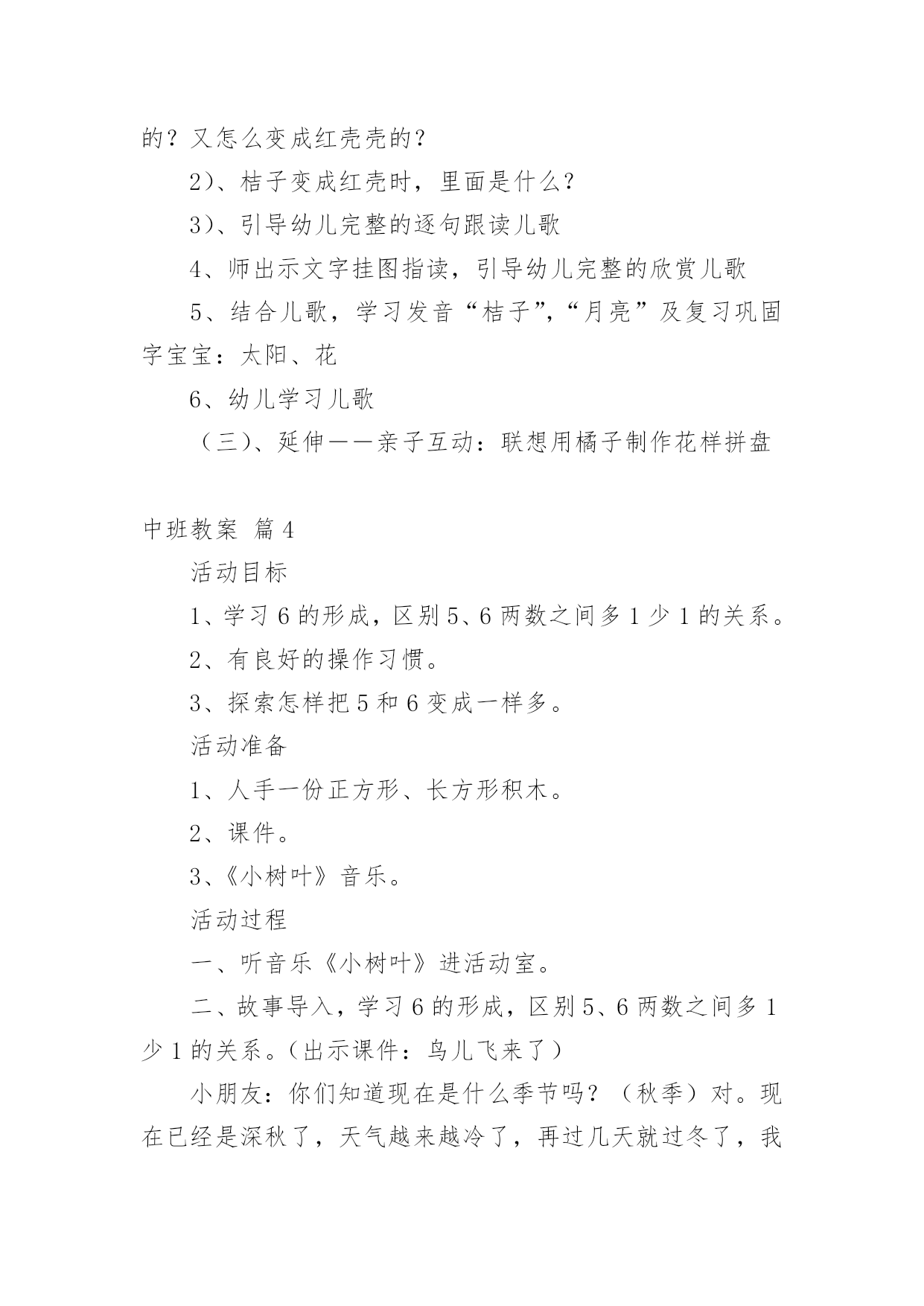 的？又怎么变成红壳壳的？

2)、桔子变成红壳时，里面是什么？

3)、引导幼儿完整的逐句跟读儿歌

4、师出示文字挂图指读，引导幼儿完整的欣赏儿歌

5、结合儿歌，学习发音“桔子”,“月亮”及复习巩固字宝宝：太阳、花

6、幼儿学习儿歌

（三)、延伸——亲子互动：联想用橘子制作花样拼盘

中班教案 篇4

活动目标

1、学习6的形成，区别5、6两数之间多1少1的关系。

2、有良好的操作习惯。

3、探索怎样把5和6变成一样多。

活动准备

1、人手一份正方形、长方形积木。

2、课件。

3、《小树叶》音乐。

活动过程

一、听音乐《小树叶》进活动室。

二、故事导入，学习6的形成，区别5、6两数之间多1少1的关系。(出示课件：鸟儿飞来了)

小朋友：你们知道现在是什么季节吗？（秋季）对。现在已经是深秋了，天气越来越冷了，再过几天就过冬了，我